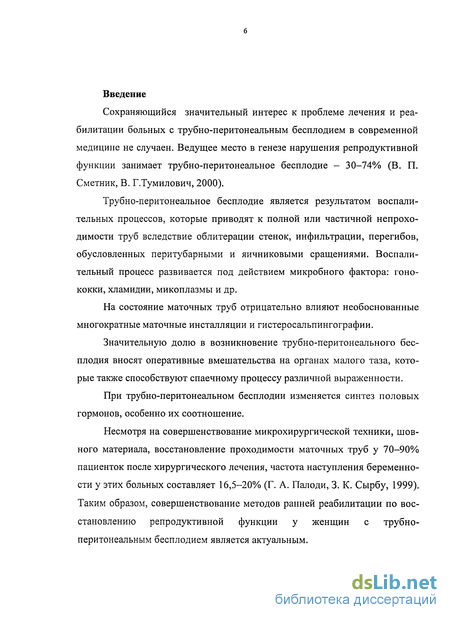 6

Введение

Сохраняющийся значительный интерес к проблеме лечения и реабилитации больных с трубно-перитонеальным бесплодием в современной медицине не случаен. Ведущее место в генезе нарушения репродуктивной функции занимает трубно-перитонеальное бесплодие – 30–74% (В. П. Сметник, В. Г.Тумилович, 2000).

Трубно-перитонеальное бесплодие является результатом воспалительных процессов, которые приводят к полной или частичной непроходимости труб вследствие облитерации стенок, инфильтрации, перегибов, обусловленных перитубарными и яичниковыми сращениями. Воспалительный процесс развивается под действием микробного фактора: гонококки, хламидии, микоплазмы и др.

На состояние маточных труб отрицательно влияют необоснованные многократные маточные инсталляции и гистеросальпингографии.

Значительную долю в возникновение трубно-перитонеального бесплодия вносят оперативные вмешательства на органах малого таза, которые также способствуют спаечному процессу различной выраженности.

При трубно-перитонеальном бесплодии изменяется синтез половых гормонов, особенно их соотношение.

Несмотря на совершенствование микрохирургической техники, шовного материала, восстановление проходимости маточных труб у 70–90% пациенток после хирургического лечения, частота наступления беременности у этих больных составляет 16,5–20% (Г. А. Палоди, З. К. Сырбу, 1999). Таким образом, совершенствование методов ранней реабилитации по восстановлению репродуктивной функции у женщин с трубно-перитонеальным бесплодием является актуальным.

dsLib.net
библиотека диссертаций